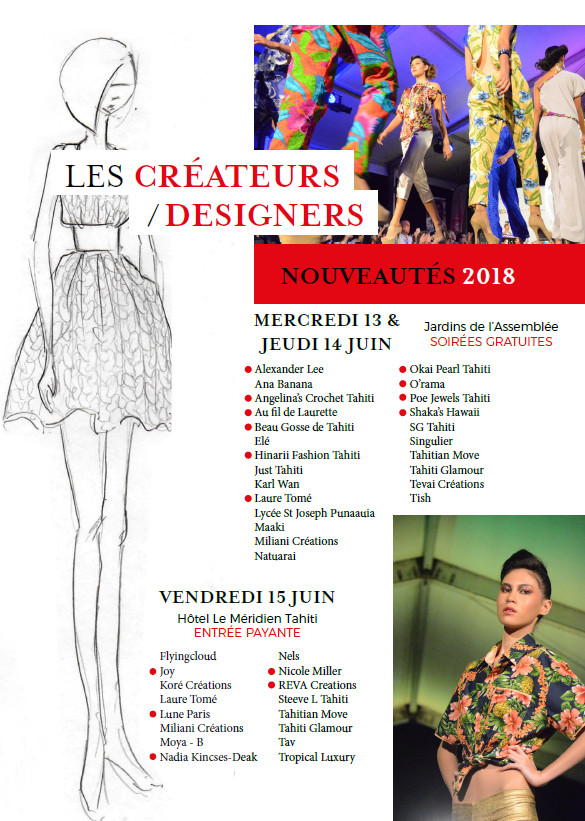 LES CRÉATEURS / DESIGNERS

NOUVEAUTÉS 2018

MERCREDI 13 & JEUDI 14 JUIN

Jardins de l'Assemblée
SOIRÉES GRATUITES

Alexander Lee
Ana Banana
Angelina's Crochet Tahiti
Au fil de Laurette
Beau Gosse de Tahiti
Elé
Hinarii Fashion Tahiti
Just Tahiti
Karl Wan
Laure Tomé
Lycée St Joseph Punaauia
Maaki
Miliani Créations
Natuarai

Okai Pearl Tahiti
O'rama
Poe Jewels Tahiti
Shaka's Hawaii
SG Tahiti
Singulier
Tahitian Move
Tahiti Glamour
Tevai Créations
Tish

VENDREDI 15 JUIN

Hôtel Le Méridien Tahiti
ENTRÉE PAYANTE

Flyingcloud
Joy
Koré Créations
Laure Tomé
Lune Paris
Miliani Créations
Moya - B
Nadia Kincses-Deak

Nels
Nicole Miller
REVA Creations
Steeve L Tahiti
Tahitian Move
Tahiti Glamour
Tav
Tropical Luxury